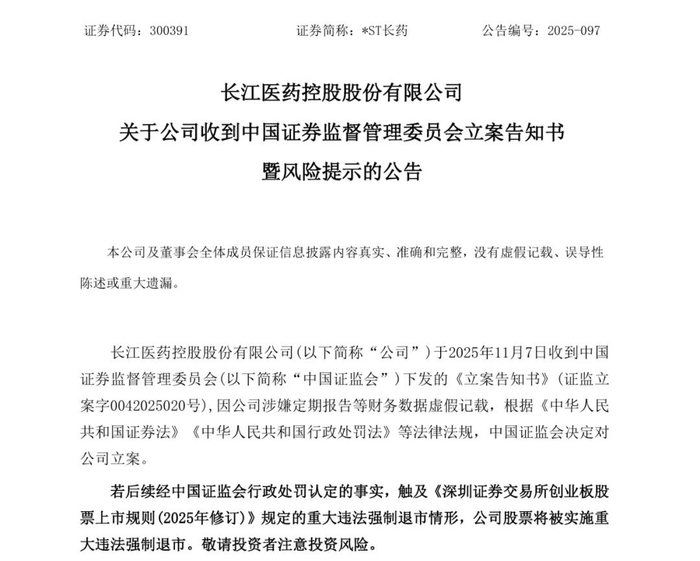 证券代码：300391　　　　证券简称：*ST长药　　　　公告编号：2025-097

长江医药控股股份有限公司
关于公司收到中国证券监督管理委员会立案告知书
暨风险提示的公告

本公司及董事会全体成员保证信息披露内容真实、准确和完整，没有虚假记载、误导性陈述或重大遗漏。

长江医药控股股份有限公司(以下简称“公司”)于2025年11月7日收到中国证券监督管理委员会(以下简称“中国证监会”)下发的《立案告知书》(证监立案字0042025020号)，因公司涉嫌定期报告等财务数据虚假记载，根据《中华人民共和国证券法》《中华人民共和国行政处罚法》等法律法规，中国证监会决定对公司立案。

若后续经中国证监会行政处罚认定的事实，触及《深圳证券交易所创业板股票上市规则(2025年修订)》规定的重大违法强制退市情形，公司股票将被实施重大违法强制退市。敬请投资者注意投资风险。